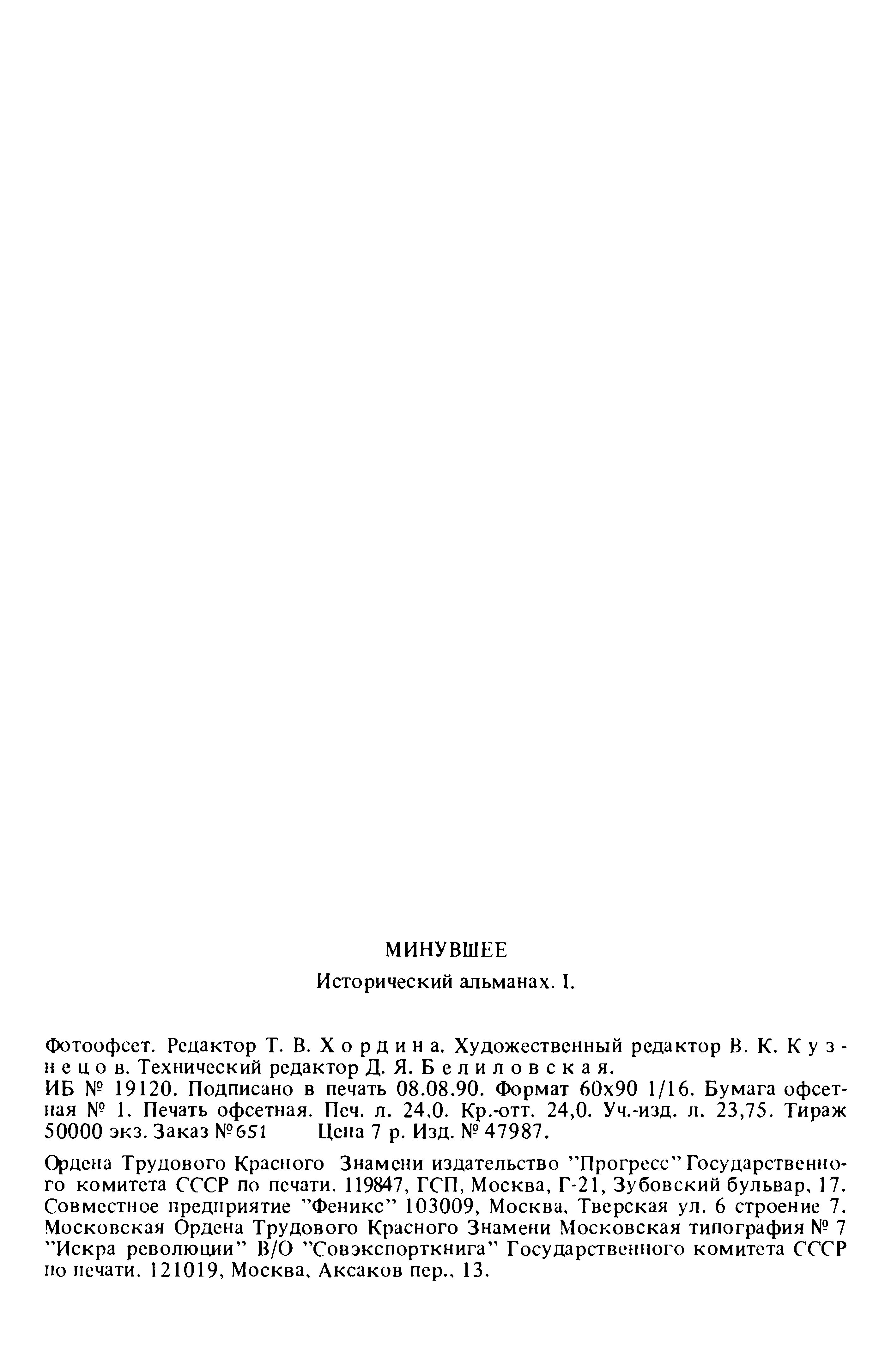 МИНУВШЕЕ

Исторический альманах. I.

Фотоофсет. Редактор Т. В. Хордина. Художественный редактор В. К. Кузнецов. Технический редактор Д. Я. Белиловская.
ИБ № 19120. Подписано в печать 08.08.90. Формат 60х90 1/16. Бумага офсетная № 1. Печать офсетная. Печ. л. 24,0. Кр.-отт. 24,0. Уч.-изд. л. 23,75. Тираж 50000 экз. Заказ №651 Цена 7 р. Изд. № 47987.

Ордена Трудового Красного Знамени издательство "Прогресс" Государственного комитета СССР по печати. 119847, ГСП, Москва, Г-21, Зубовский бульвар, 17. Совместное предприятие "Феникс" 103009, Москва, Тверская ул. 6 строение 7. Московская Ордена Трудового Красного Знамени Московская типография № 7 "Искра революции" В/О "Совэкспорткнига" Государственного комитета СССР по печати. 121019, Москва, Аксаков пер., 13.